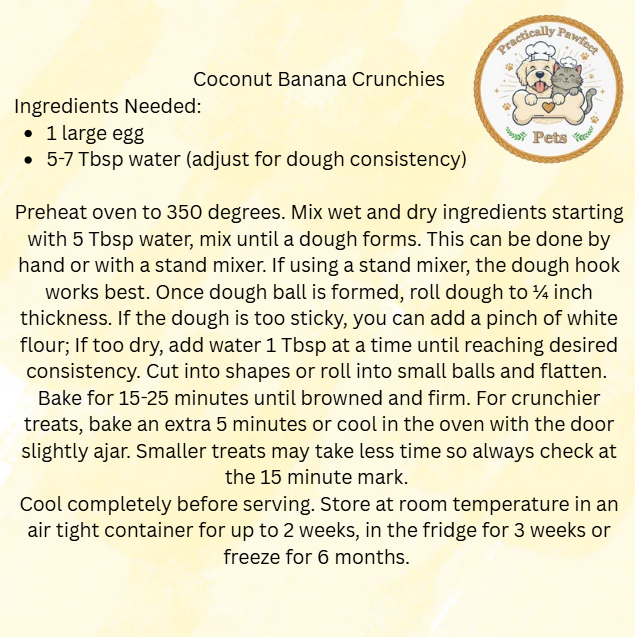 Coconut Banana Crunchies

Ingredients Needed:

• 1 large egg
• 5-7 Tbsp water (adjust for dough consistency)

Preheat oven to 350 degrees. Mix wet and dry ingredients starting with 5 Tbsp water, mix until a dough forms. This can be done by hand or with a stand mixer. If using a stand mixer, the dough hook works best. Once dough ball is formed, roll dough to ¼ inch thickness. If the dough is too sticky, you can add a pinch of white flour; If too dry, add water 1 Tbsp at a time until reaching desired consistency. Cut into shapes or roll into small balls and flatten. Bake for 15-25 minutes until browned and firm. For crunchier treats, bake an extra 5 minutes or cool in the oven with the door slightly ajar. Smaller treats may take less time so always check at the 15 minute mark.

Cool completely before serving. Store at room temperature in an air tight container for up to 2 weeks, in the fridge for 3 weeks or freeze for 6 months.

Practically Pawfect Pets